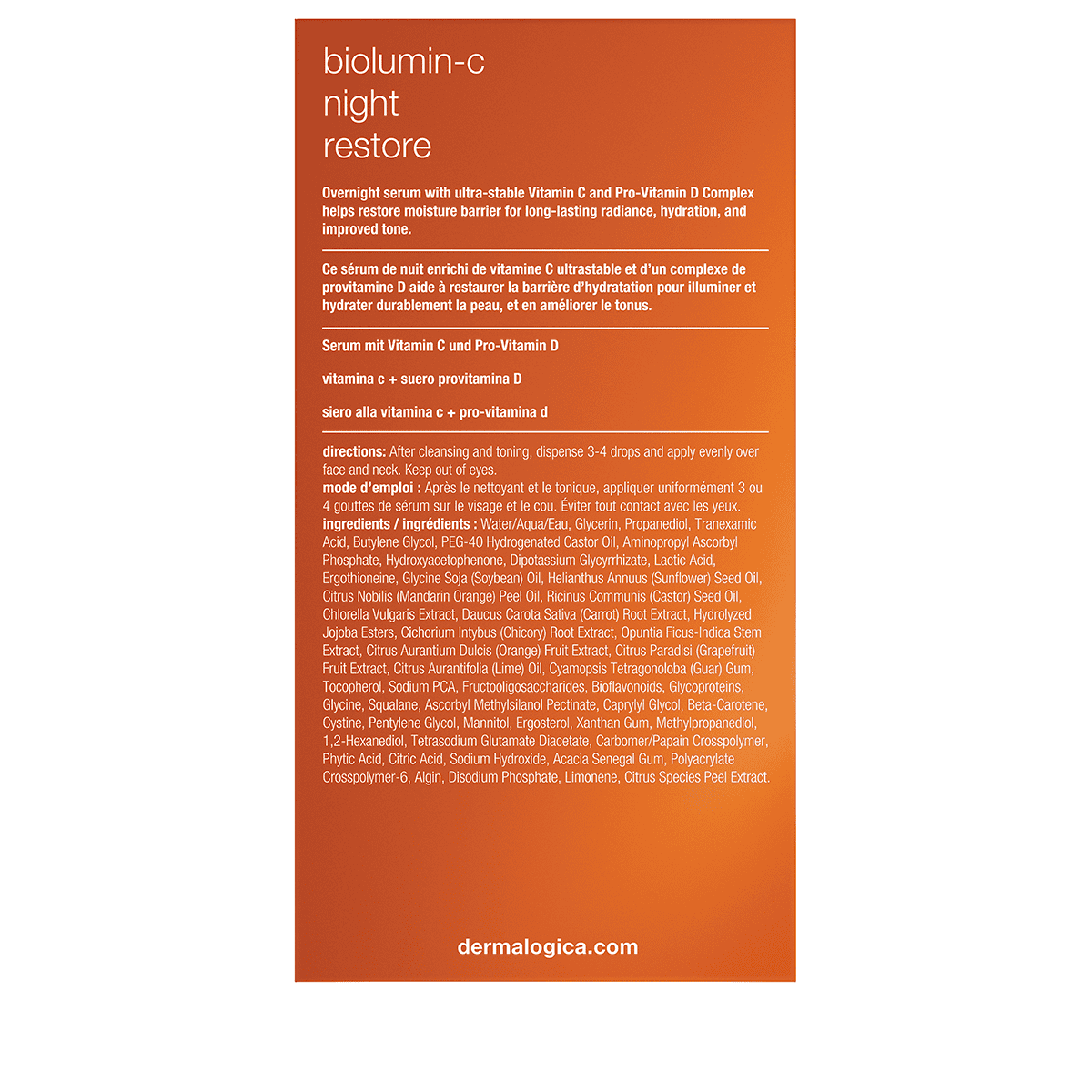 biolumin-c
night
restore

Overnight serum with ultra-stable Vitamin C and Pro-Vitamin D Complex helps restore moisture barrier for long-lasting radiance, hydration, and improved tone.

Ce sérum de nuit enrichi de vitamine C ultrastable et d'un complexe de provitamine D aide à restaurer la barrière d'hydratation pour illuminer et hydrater durablement la peau, et en améliorer le tonus.

Serum mit Vitamin C und Pro-Vitamin D

vitamina c + suero provitamina D

siero alla vitamina c + pro-vitamina d

directions: After cleansing and toning, dispense 3-4 drops and apply evenly over face and neck. Keep out of eyes.
mode d'emploi : Après le nettoyant et le tonique, appliquer uniformément 3 ou 4 gouttes de sérum sur le visage et le cou. Éviter tout contact avec les yeux.
ingredients / ingrédients : Water/Aqua/Eau, Glycerin, Propanediol, Tranexamic Acid, Butylene Glycol, PEG-40 Hydrogenated Castor Oil, Aminopropyl Ascorbyl Phosphate, Hydroxyacetophenone, Dipotassium Glycyrrhizate, Lactic Acid, Ergothioneine, Glycine Soja (Soybean) Oil, Helianthus Annuus (Sunflower) Seed Oil, Citrus Nobilis (Mandarin Orange) Peel Oil, Ricinus Communis (Castor) Seed Oil, Chlorella Vulgaris Extract, Daucus Carota Sativa (Carrot) Root Extract, Hydrolyzed Jojoba Esters, Cichorium Intybus (Chicory) Root Extract, Opuntia Ficus-Indica Stem Extract, Citrus Aurantium Dulcis (Orange) Fruit Extract, Citrus Paradisi (Grapefruit) Fruit Extract, Citrus Aurantifolia (Lime) Oil, Cyamopsis Tetragonoloba (Guar) Gum, Tocopherol, Sodium PCA, Fructooligosaccharides, Bioflavonoids, Glycoproteins, Glycine, Squalane, Ascorbyl Methylsilanol Pectinate, Caprylyl Glycol, Beta-Carotene, Cystine, Pentylene Glycol, Mannitol, Ergosterol, Xanthan Gum, Methylpropanediol, 1,2-Hexanediol, Tetrasodium Glutamate Diacetate, Carbomer/Papain Crosspolymer, Phytic Acid, Citric Acid, Sodium Hydroxide, Acacia Senegal Gum, Polyacrylate Crosspolymer-6, Algin, Disodium Phosphate, Limonene, Citrus Species Peel Extract.

dermalogica.com